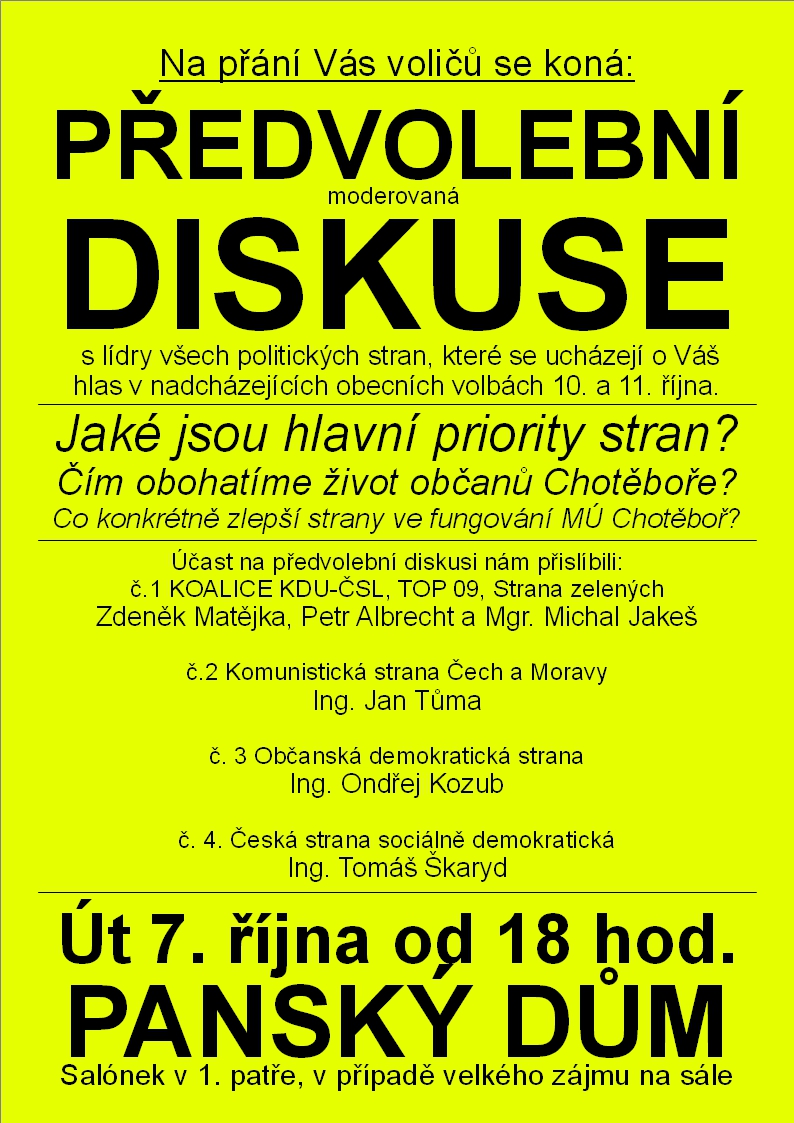 Na přání Vás voličů se koná:

PŘEDVOLEBNÍ

moderovaná

DISKUSE

s lídry všech politických stran, které se ucházejí o Váš hlas v nadcházejících obecních volbách 10. a 11. října.

Jaké jsou hlavní priority stran?
Čím obohatíme život občanů Chotěboře?
Co konkrétně zlepší strany ve fungování MÚ Chotěboř?

Účast na předvolební diskusi nám přislíbili:
č.1 KOALICE KDU-ČSL, TOP 09, Strana zelených
Zdeněk Matějka, Petr Albrecht a Mgr. Michal Jakeš

č.2 Komunistická strana Čech a Moravy
Ing. Jan Tůma

č. 3 Občanská demokratická strana
Ing. Ondřej Kozub

č. 4. Česká strana sociálně demokratická
Ing. Tomáš Škaryd

Út 7. října od 18 hod.
PANSKÝ DŮM
Salónek v 1. patře, v případě velkého zájmu na sále